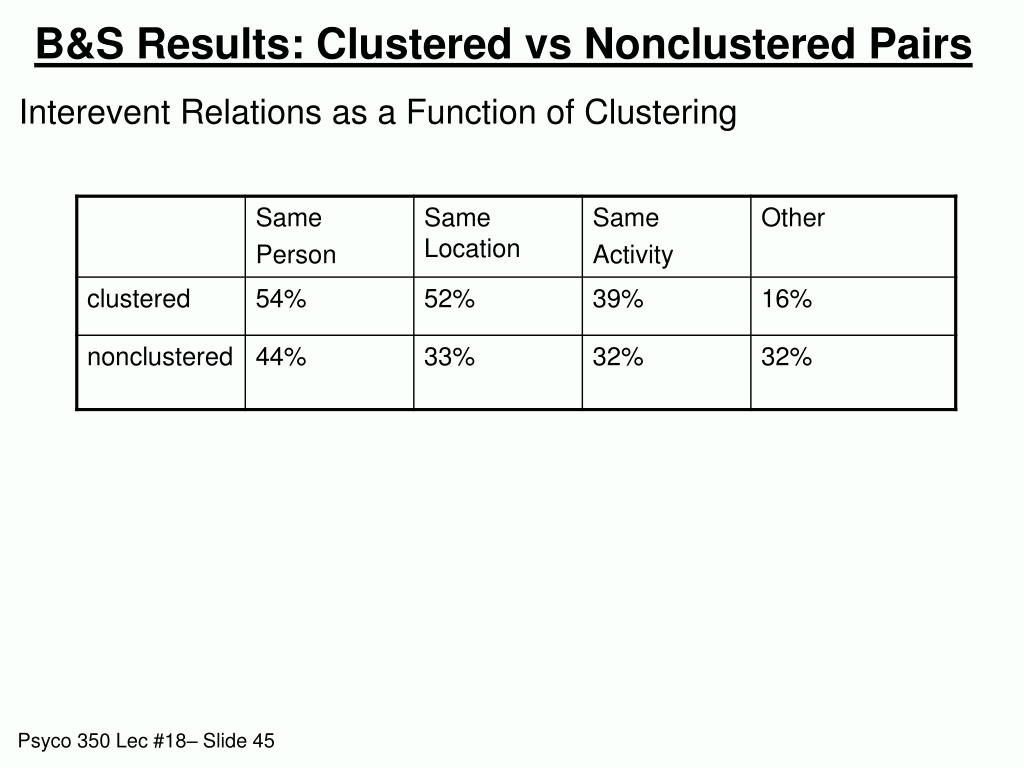 B&S Results: Clustered vs Nonclustered Pairs

Interevent Relations as a Function of Clustering

| | Same Person | Same Location | Same Activity | Other |
|---|---|---|---|---|
| clustered | 54% | 52% | 39% | 16% |
| nonclustered | 44% | 33% | 32% | 32% |

Psyco 350 Lec #18– Slide 45